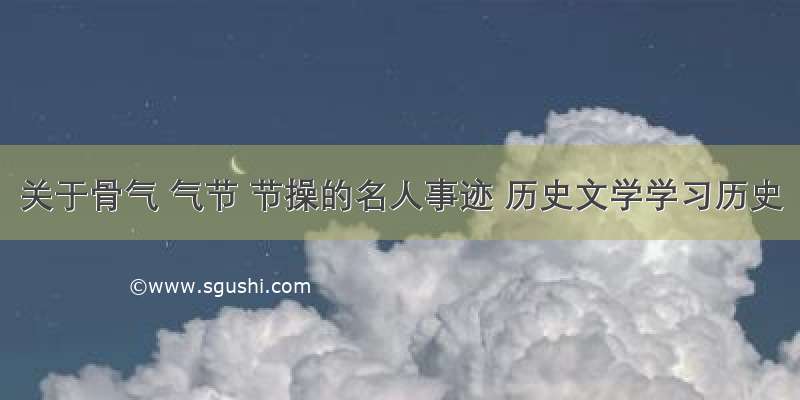 关于骨气 气节 节操的名人事迹 历史文学学习历史

©www.sgushi.com